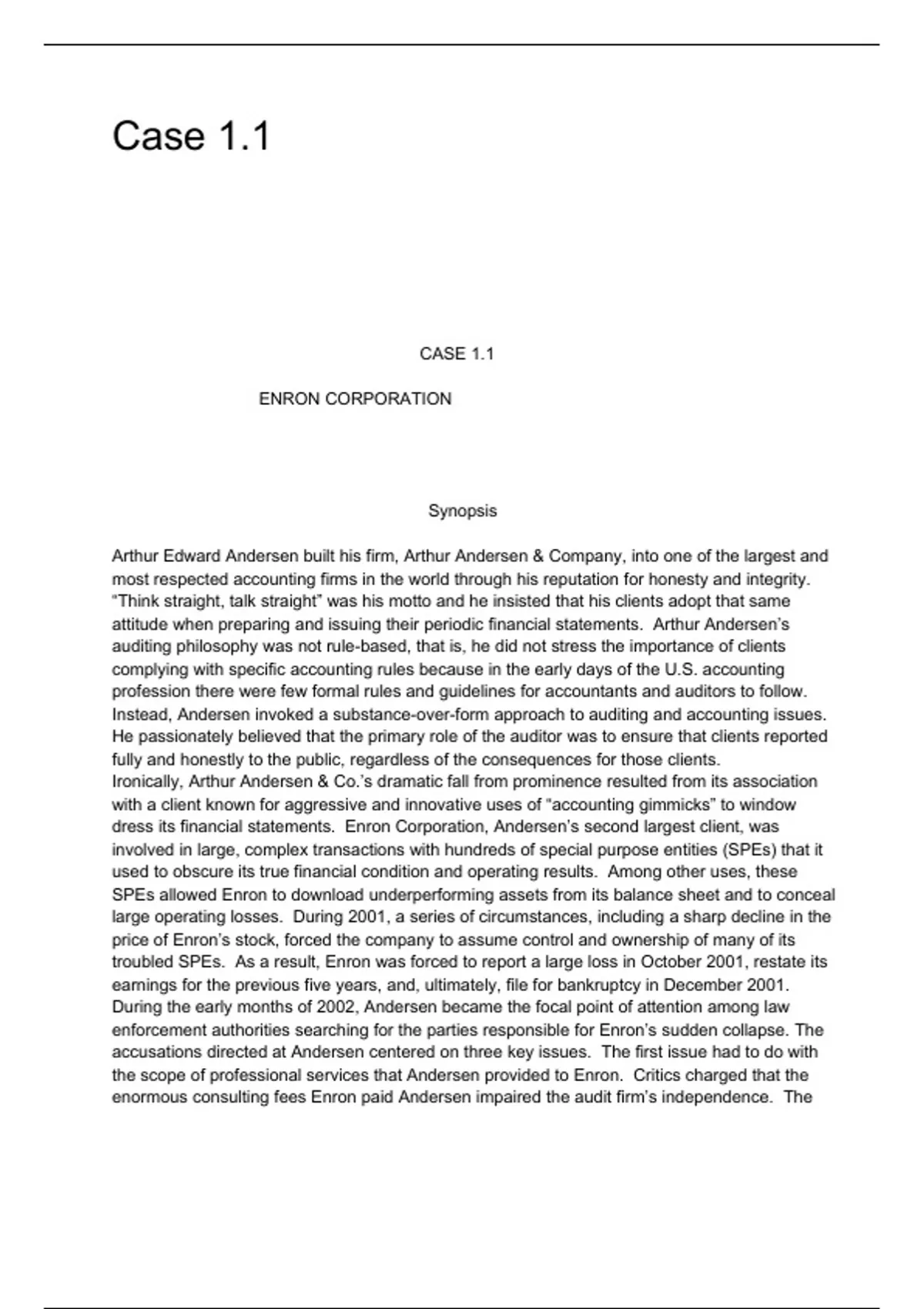 Case 1.1

CASE 1.1

ENRON CORPORATION

Synopsis

Arthur Edward Andersen built his firm, Arthur Andersen & Company, into one of the largest and most respected accounting firms in the world through his reputation for honesty and integrity. “Think straight, talk straight” was his motto and he insisted that his clients adopt that same attitude when preparing and issuing their periodic financial statements. Arthur Andersen’s auditing philosophy was not rule-based, that is, he did not stress the importance of clients complying with specific accounting rules because in the early days of the U.S. accounting profession there were few formal rules and guidelines for accountants and auditors to follow. Instead, Andersen invoked a substance-over-form approach to auditing and accounting issues. He passionately believed that the primary role of the auditor was to ensure that clients reported fully and honestly to the public, regardless of the consequences for those clients.
Ironically, Arthur Andersen & Co.’s dramatic fall from prominence resulted from its association with a client known for aggressive and innovative uses of “accounting gimmicks” to window dress its financial statements. Enron Corporation, Andersen’s second largest client, was involved in large, complex transactions with hundreds of special purpose entities (SPEs) that it used to obscure its true financial condition and operating results. Among other uses, these SPEs allowed Enron to download underperforming assets from its balance sheet and to conceal large operating losses. During 2001, a series of circumstances, including a sharp decline in the price of Enron’s stock, forced the company to assume control and ownership of many of its troubled SPEs. As a result, Enron was forced to report a large loss in October 2001, restate its earnings for the previous five years, and, ultimately, file for bankruptcy in December 2001.
During the early months of 2002, Andersen became the focal point of attention among law enforcement authorities searching for the parties responsible for Enron’s sudden collapse. The accusations directed at Andersen centered on three key issues. The first issue had to do with the scope of professional services that Andersen provided to Enron. Critics charged that the enormous consulting fees Enron paid Andersen impaired the audit firm’s independence. The